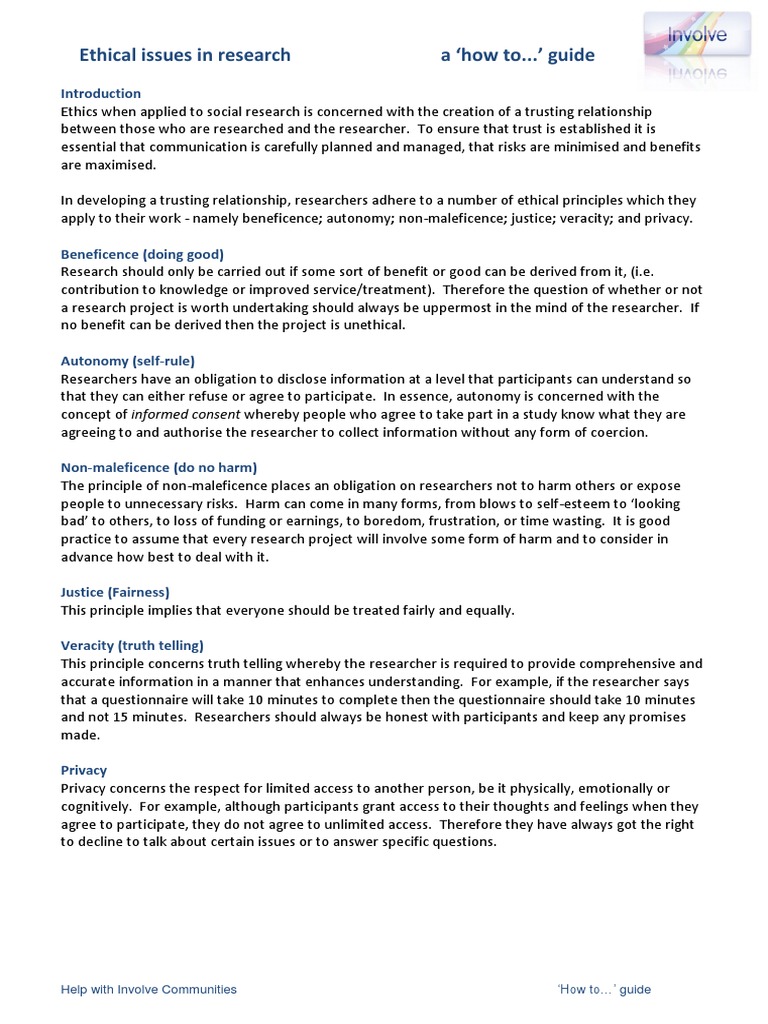 Ethical issues in research a 'how to...' guide

Involve

Introduction
Ethics when applied to social research is concerned with the creation of a trusting relationship between those who are researched and the researcher. To ensure that trust is established it is essential that communication is carefully planned and managed, that risks are minimised and benefits are maximised.

In developing a trusting relationship, researchers adhere to a number of ethical principles which they apply to their work - namely beneficence; autonomy; non-maleficence; justice; veracity; and privacy.

Beneficence (doing good)
Research should only be carried out if some sort of benefit or good can be derived from it, (i.e. contribution to knowledge or improved service/treatment). Therefore the question of whether or not a research project is worth undertaking should always be uppermost in the mind of the researcher. If no benefit can be derived then the project is unethical.

Autonomy (self-rule)
Researchers have an obligation to disclose information at a level that participants can understand so that they can either refuse or agree to participate. In essence, autonomy is concerned with the concept of informed consent whereby people who agree to take part in a study know what they are agreeing to and authorise the researcher to collect information without any form of coercion.

Non-maleficence (do no harm)
The principle of non-maleficence places an obligation on researchers not to harm others or expose people to unnecessary risks. Harm can come in many forms, from blows to self-esteem to 'looking bad' to others, to loss of funding or earnings, to boredom, frustration, or time wasting. It is good practice to assume that every research project will involve some form of harm and to consider in advance how best to deal with it.

Justice (Fairness)
This principle implies that everyone should be treated fairly and equally.

Veracity (truth telling)
This principle concerns truth telling whereby the researcher is required to provide comprehensive and accurate information in a manner that enhances understanding. For example, if the researcher says that a questionnaire will take 10 minutes to complete then the questionnaire should take 10 minutes and not 15 minutes. Researchers should always be honest with participants and keep any promises made.

Privacy
Privacy concerns the respect for limited access to another person, be it physically, emotionally or cognitively. For example, although participants grant access to their thoughts and feelings when they agree to participate, they do not agree to unlimited access. Therefore they have always got the right to decline to talk about certain issues or to answer specific questions.

Help with Involve Communities 'How to...' guide